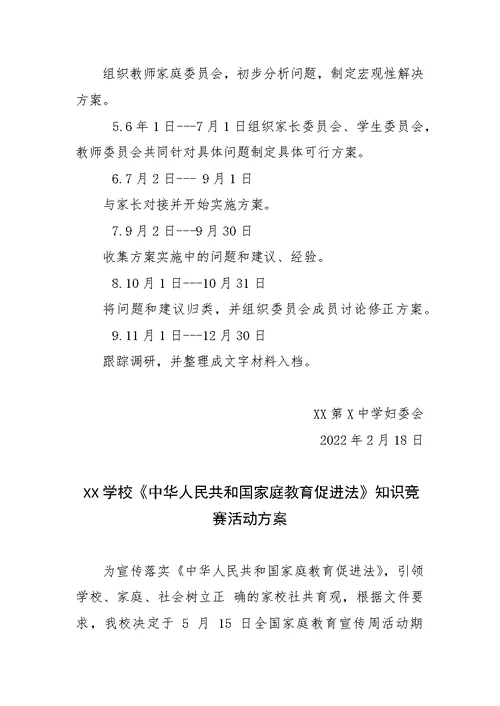 组织教师家庭委员会，初步分析问题，制定宏观性解决方案。

5.6 年 1 日---7 月 1 日组织家长委员会、学生委员会，教师委员会共同针对具体问题制定具体可行方案。

6.7 月 2 日--- 9 月 1 日

与家长对接并开始实施方案。

7.9 月 2 日---9 月 30 日

收集方案实施中的问题和建议、经验。

8.10 月 1 日---10 月 31 日

将问题和建议归类，并组织委员会成员讨论修正方案。

9.11 月 1 日---12 月 30 日

跟踪调研，并整理成文字材料入档。

XX 第 X 中学妇委会

2022 年 2 月 18 日

XX 学校《中华人民共和国家庭教育促进法》知识竞赛活动方案

为宣传落实《中华人民共和国家庭教育促进法》，引领学校、家庭、社会树立正 确的家校社共育观，根据文件要求，我校决定于 5 月 15 日全国家庭教育宣传周活动期